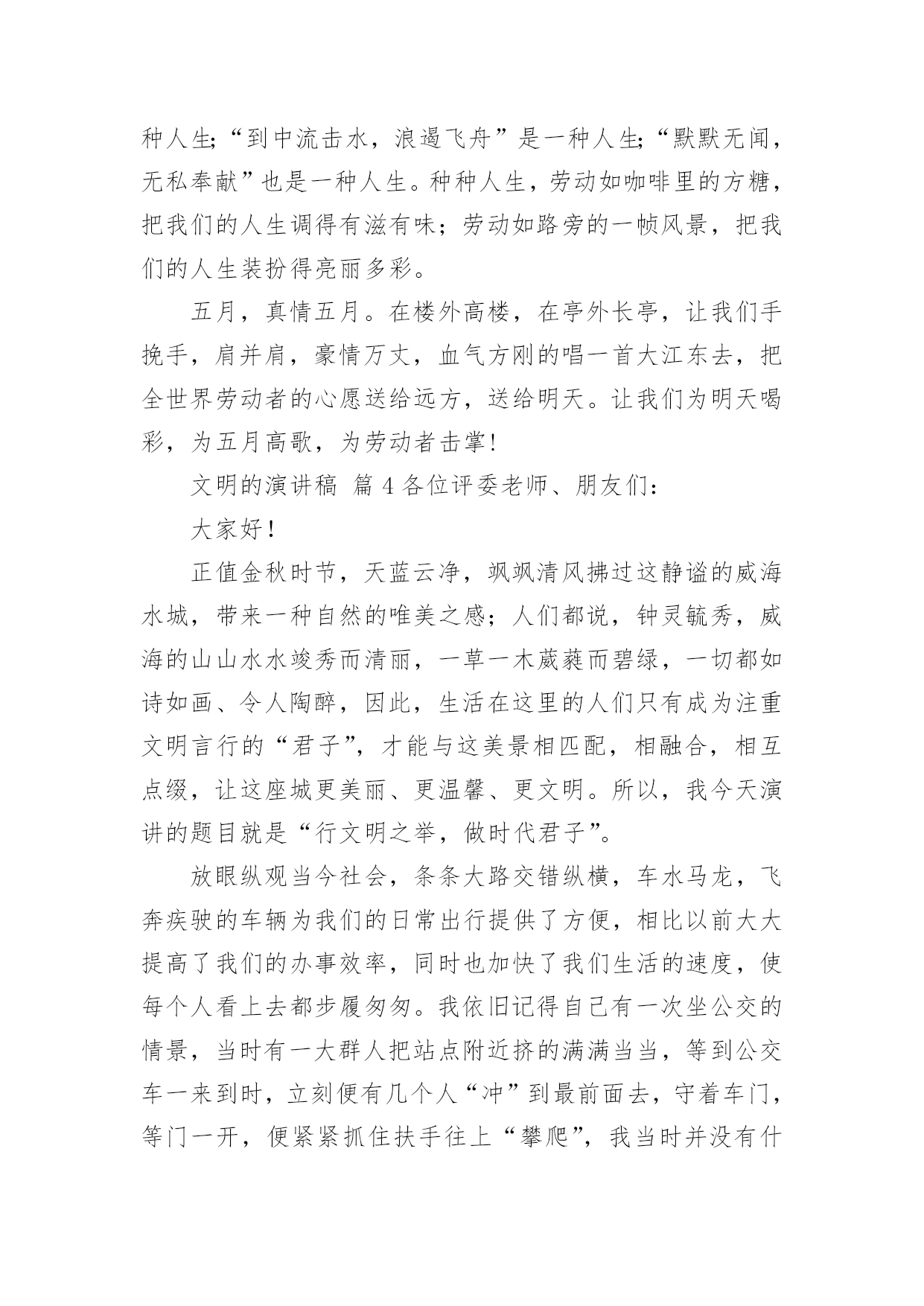 种人生;“到中流击水，浪遏飞舟”是一种人生;“默默无闻，无私奉献”也是一种人生。种种人生，劳动如咖啡里的方糖，把我们的人生调得有滋有味；劳动如路旁的一帧风景，把我们的人生装扮得亮丽多彩。

五月，真情五月。在楼外高楼，在亭外长亭，让我们手挽手，肩并肩，豪情万丈，血气方刚的唱一首大江东去，把全世界劳动者的心愿送给远方，送给明天。让我们为明天喝彩，为五月高歌，为劳动者击掌!

文明的演讲稿 篇 4 各位评委老师、朋友们：

大家好！

正值金秋时节，天蓝云净，飒飒清风拂过这静谧的威海水城，带来一种自然的唯美之感；人们都说，钟灵毓秀，威海的山山水水竣秀而清丽，一草一木葳蕤而碧绿，一切都如诗如画、令人陶醉，因此，生活在这里的人们只有成为注重文明言行的“君子”，才能与这美景相匹配，相融合，相互点缀，让这座城更美丽、更温馨、更文明。所以，我今天演讲的题目就是“行文明之举，做时代君子”。

放眼纵观当今社会，条条大路交错纵横，车水马龙，飞奔疾驶的车辆为我们的日常出行提供了方便，相比以前大大提高了我们的办事效率，同时也加快了我们生活的速度，使每个人看上去都步履匆匆。我依旧记得自己有一次坐公交的情景，当时有一大群人把站点附近挤的满满当当，等到公交车一来到时，立刻便有几个人“冲”到最前面去，守着车门，等门一开，便紧紧抓住扶手往上“攀爬”，我当时并没有什